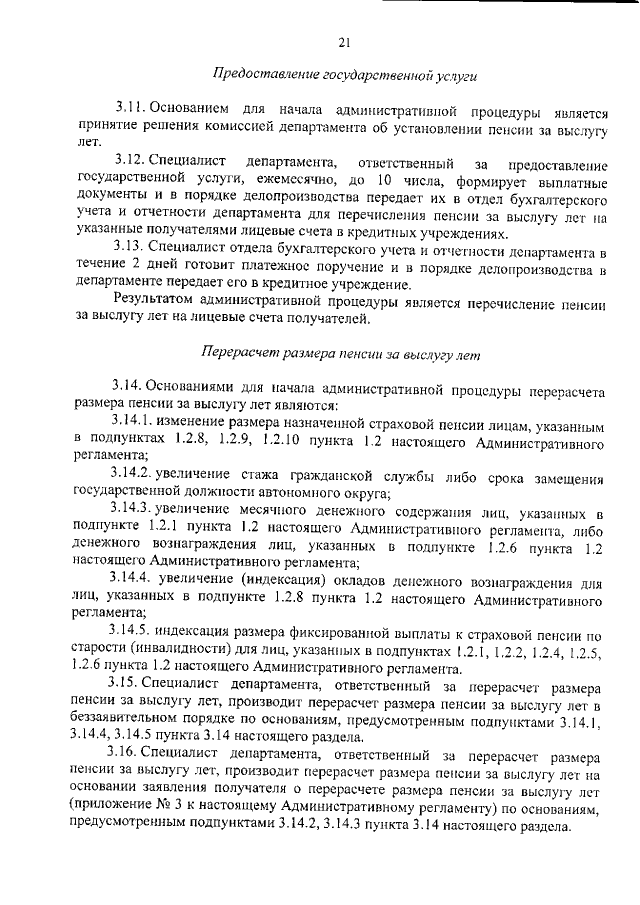 21

Предоставление государственной услуги

3.11. Основанием для начала административной процедуры является принятие решения комиссией департамента об установлении пенсии за выслугу лет.

3.12. Специалист департамента, ответственный за предоставление государственной услуги, ежемесячно, до 10 числа, формирует выплатные документы и в порядке делопроизводства передает их в отдел бухгалтерского учета и отчетности департамента для перечисления пенсии за выслугу лет на указанные получателями лицевые счета в кредитных учреждениях.

3.13. Специалист отдела бухгалтерского учета и отчетности департамента в течение 2 дней готовит платежное поручение и в порядке делопроизводства в департаменте передает его в кредитное учреждение.

Результатом административной процедуры является перечисление пенсии за выслугу лет на лицевые счета получателей.

Перерасчет размера пенсии за выслугу лет

3.14. Основаниями для начала административной процедуры перерасчета размера пенсии за выслугу лет являются:

3.14.1. изменение размера назначенной страховой пенсии лицам, указанным в подпунктах 1.2.8, 1.2.9, 1.2.10 пункта 1.2 настоящего Административного регламента;

3.14.2. увеличение стажа гражданской службы либо срока замещения государственной должности автономного округа;

3.14.3. увеличение месячного денежного содержания лиц, указанных в подпункте 1.2.1 пункта 1.2 настоящего Административного регламента, либо денежного вознаграждения лиц, указанных в подпункте 1.2.6 пункта 1.2 настоящего Административного регламента;

3.14.4. увеличение (индексация) окладов денежного вознаграждения для лиц, указанных в подпункте 1.2.8 пункта 1.2 настоящего Административного регламента;

3.14.5. индексация размера фиксированной выплаты к страховой пенсии по старости (инвалидности) для лиц, указанных в подпунктах 1.2.1, 1.2.2, 1.2.4, 1.2.5, 1.2.6 пункта 1.2 настоящего Административного регламента.

3.15. Специалист департамента, ответственный за перерасчет размера пенсии за выслугу лет, производит перерасчет размера пенсии за выслугу лет в беззаявительном порядке по основаниям, предусмотренным подпунктами 3.14.1, 3.14.4, 3.14.5 пункта 3.14 настоящего раздела.

3.16. Специалист департамента, ответственный за перерасчет размера пенсии за выслугу лет, производит перерасчет размера пенсии за выслугу лет на основании заявления получателя о перерасчете размера пенсии за выслугу лет (приложение № 3 к настоящему Административному регламенту) по основаниям, предусмотренным подпунктами 3.14.2, 3.14.3 пункта 3.14 настоящего раздела.